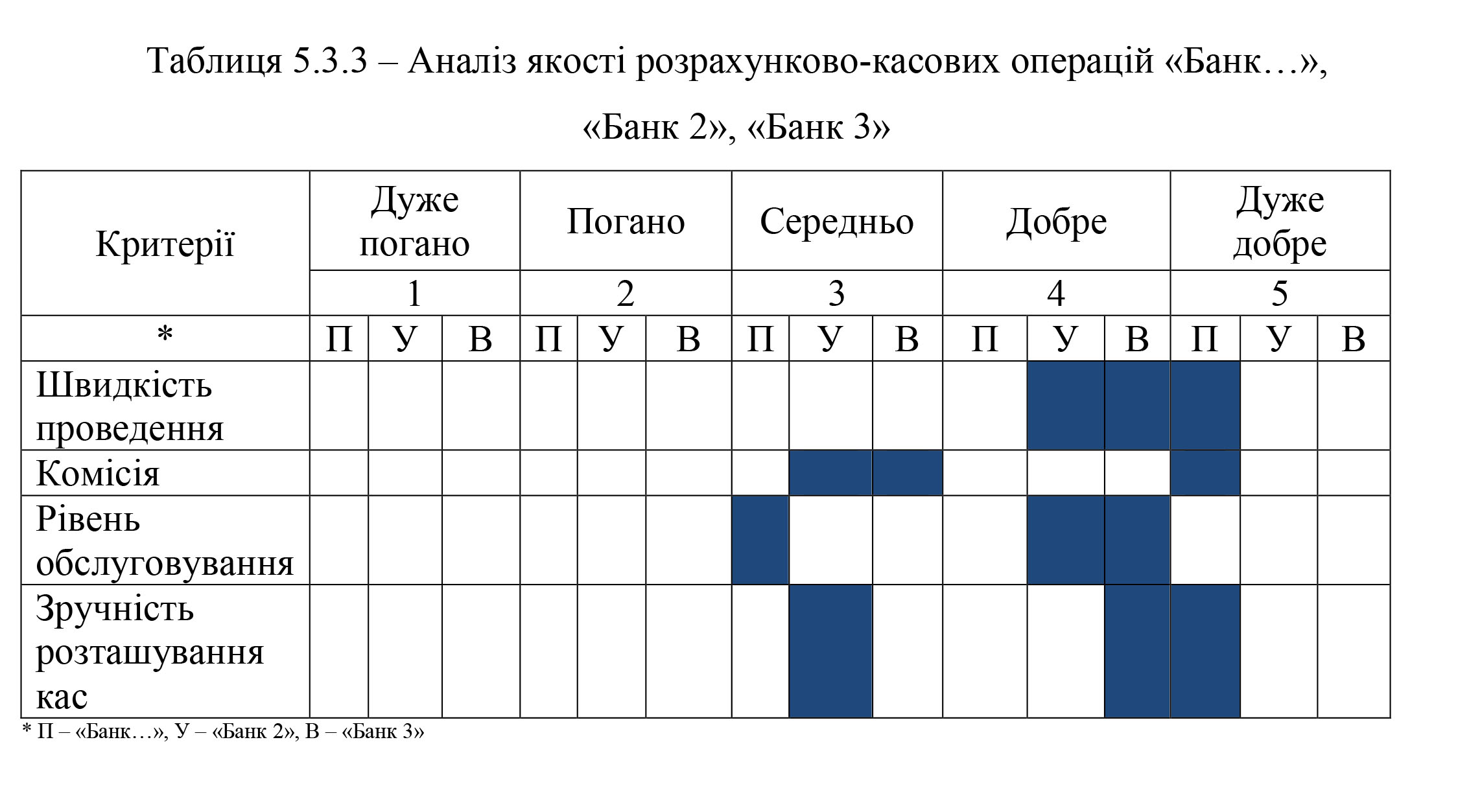 Таблиця 5.3.3 – Аналіз якості розрахунково-касових операцій «Банк…», «Банк 2», «Банк 3»

| Критерії | Дуже погано | | | Погано | | | Середньо | | | Добре | | | Дуже добре | | |
|---|---|---|---|---|---|---|---|---|---|---|---|---|---|---|---|
| | 1 | | | 2 | | | 3 | | | 4 | | | 5 | | |
| * | П | У | В | П | У | В | П | У | В | П | У | В | П | У | В |
| Швидкість проведення | | | | | | | | | | | | | | | |
| Комісія | | | | | | | | | | | | | | | |
| Рівень обслуговування | | | | | | | | | | | | | | | |
| Зручність розташування кас | | | | | | | | | | | | | | | |

* П – «Банк…», У – «Банк 2», В – «Банк 3»